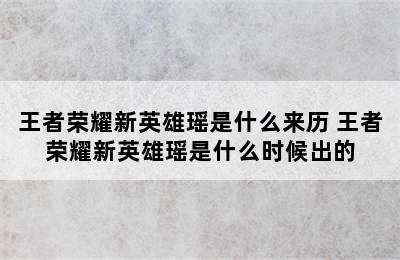 王者荣耀新英雄瑶是什么来历 王者荣耀新英雄瑶是什么时候出的